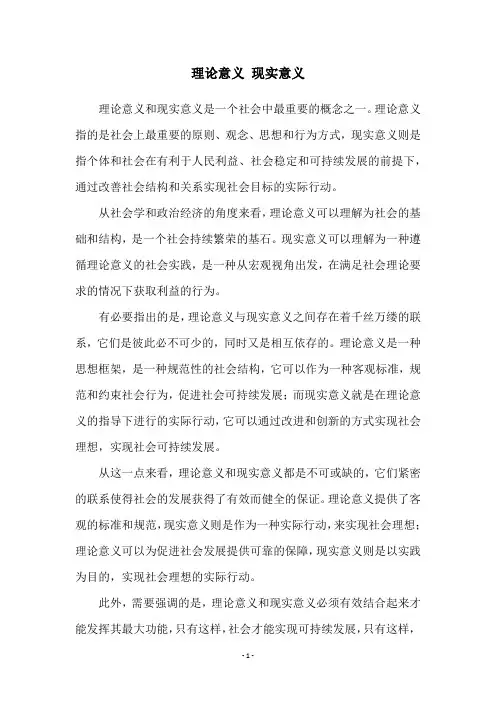 理论意义 现实意义

理论意义和现实意义是一个社会中最重要的概念之一。理论意义指的是社会上最重要的原则、观念、思想和行为方式，现实意义则是指个体和社会在有利于人民利益、社会稳定和可持续发展的前提下，通过改善社会结构和关系实现社会目标的实际行动。

从社会学和政治经济的角度来看，理论意义可以理解为社会的基础和结构，是一个社会持续繁荣的基石。现实意义可以理解为一种遵循理论意义的社会实践，是一种从宏观视角出发，在满足社会理论要求的情况下获取利益的行为。

有必要指出的是，理论意义与现实意义之间存在着千丝万缕的联系，它们是彼此必不可少的，同时又是相互依存的。理论意义是一种思想框架，是一种规范性的社会结构，它可以作为一种客观标准，规范和约束社会行为，促进社会可持续发展；而现实意义就是在理论意义的指导下进行的实际行动，它可以通过改进和创新的方式实现社会理想，实现社会可持续发展。

从这一点来看，理论意义和现实意义都是不可或缺的，它们紧密的联系使得社会的发展获得了有效而健全的保证。理论意义提供了客观的标准和规范，现实意义则是作为一种实际行动，来实现社会理想；理论意义可以为促进社会发展提供可靠的保障，现实意义则是以实践为目的，实现社会理想的实际行动。

此外，需要强调的是，理论意义和现实意义必须有效结合起来才能发挥其最大功能，只有这样，社会才能实现可持续发展，只有这样，

- 1 -